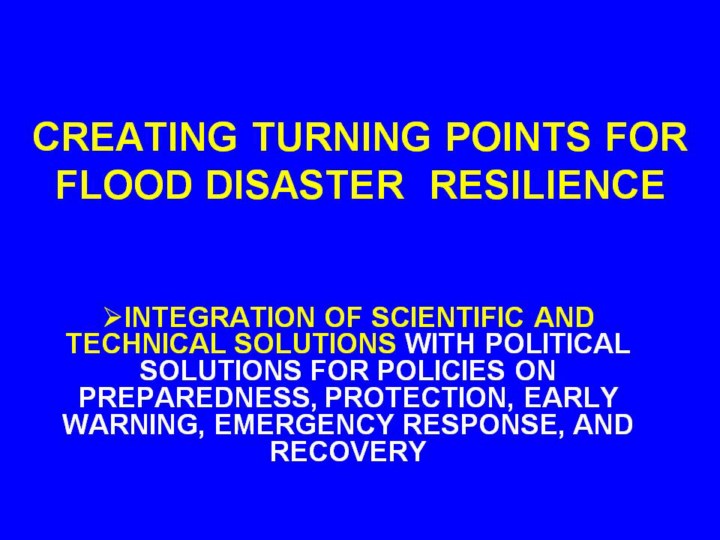 CREATING TURNING POINTS FOR FLOOD DISASTER RESILIENCE

➢INTEGRATION OF SCIENTIFIC AND TECHNICAL SOLUTIONS WITH POLITICAL SOLUTIONS FOR POLICIES ON PREPAREDNESS, PROTECTION, EARLY WARNING, EMERGENCY RESPONSE, AND RECOVERY